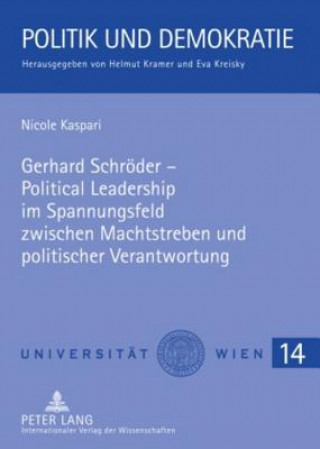 POLITIK UND DEMOKRATIE

Herausgegeben von Helmut Kramer und Eva Kreisky

Nicole Kaspari

Gerhard Schröder – Political Leadership im Spannungsfeld zwischen Machtstreben und politischer Verantwortung

UNIVERSITÄT WIEN 14

PETER LANG
Internationaler Verlag der Wissenschaften